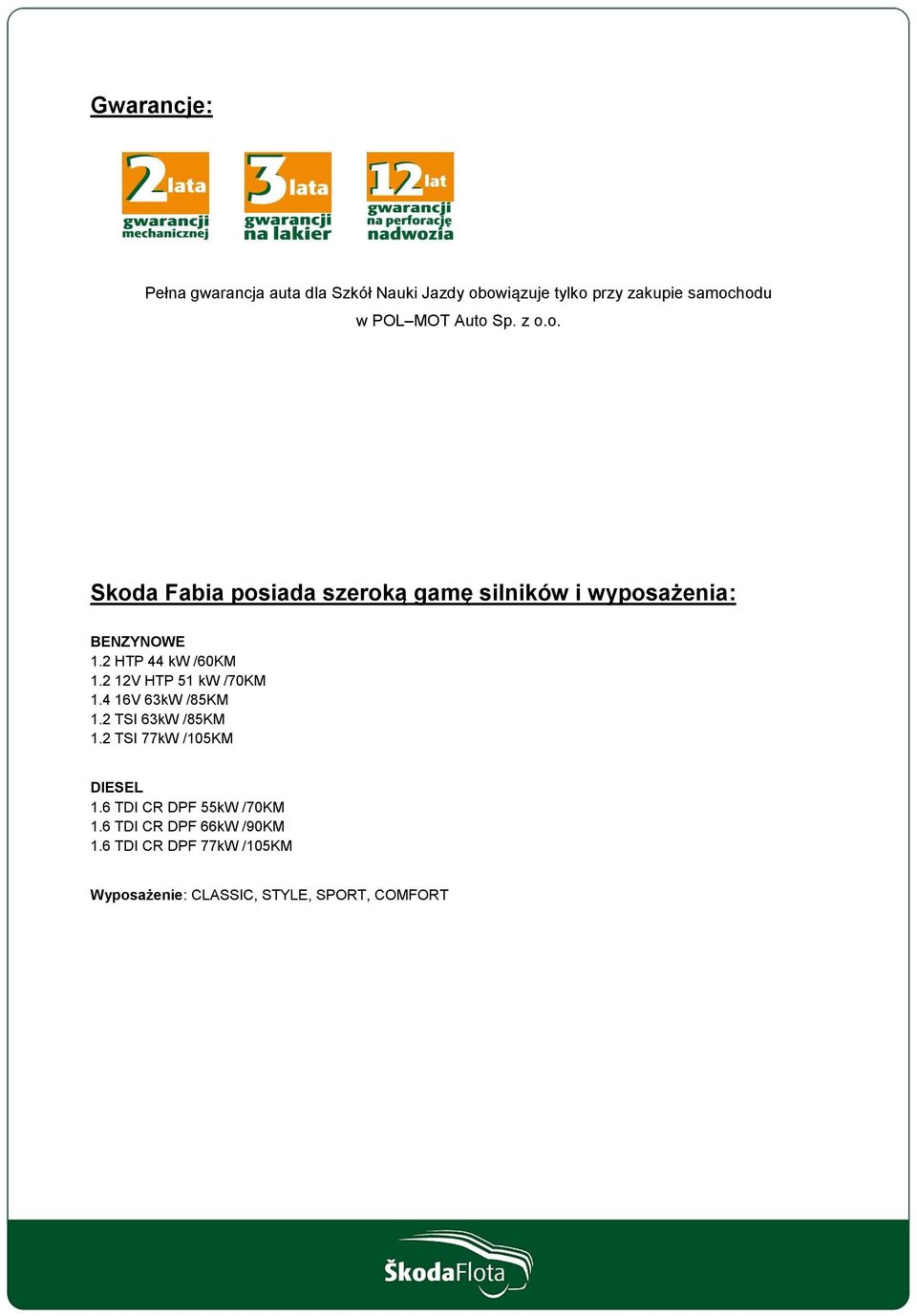 Gwarancje:

2 lata gwarancji mechanicznej

3 lata gwarancji na lakier

12 lat gwarancji na perforację nadwozia

Pełna gwarancja auta dla Szkół Nauki Jazdy obowiązuje tylko przy zakupie samochodu w POL–MOT Auto Sp. z o.o.

Skoda Fabia posiada szeroką gamę silników i wyposażenia:

BENZYNOWE
1.2 HTP 44 kW /60KM
1.2 12V HTP 51 kW /70KM
1.4 16V 63kW /85KM
1.2 TSI 63kW /85KM
1.2 TSI 77kW /105KM

DIESEL
1.6 TDI CR DPF 55kW /70KM
1.6 TDI CR DPF 66kW /90KM
1.6 TDI CR DPF 77kW /105KM

Wyposażenie: CLASSIC, STYLE, SPORT, COMFORT

ŠkodaFlota